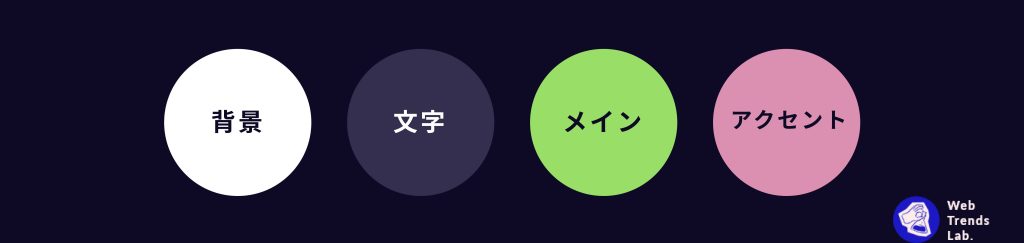 背景

文字

メイン

アクセント

Web
Trends
Lab.